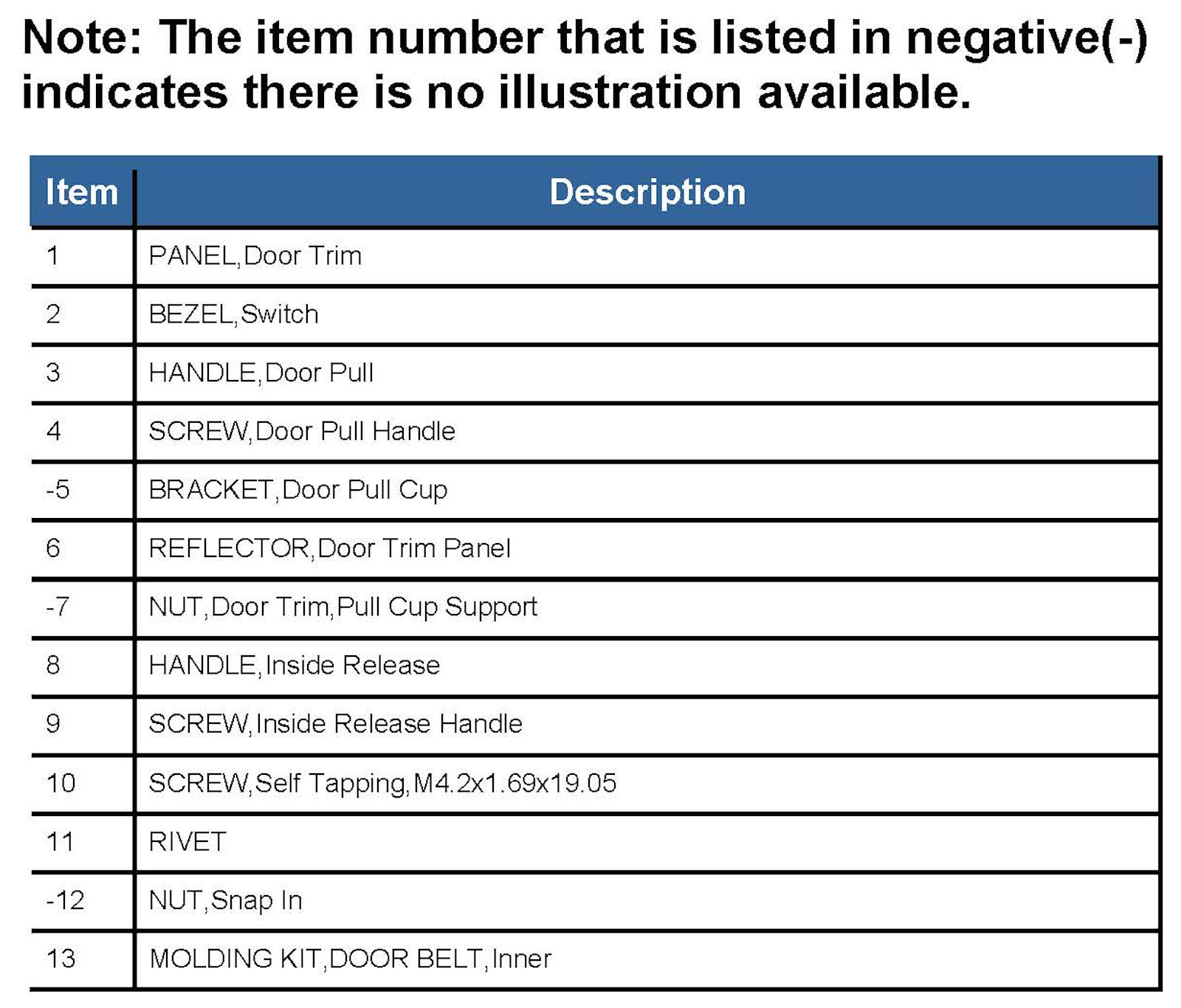 Note: The item number that is listed in negative(-) indicates there is no illustration available.

| Item | Description |
|---|---|
| 1 | PANEL,Door Trim |
| 2 | BEZEL,Switch |
| 3 | HANDLE,Door Pull |
| 4 | SCREW,Door Pull Handle |
| -5 | BRACKET,Door Pull Cup |
| 6 | REFLECTOR,Door Trim Panel |
| -7 | NUT,Door Trim,Pull Cup Support |
| 8 | HANDLE,Inside Release |
| 9 | SCREW,Inside Release Handle |
| 10 | SCREW,Self Tapping,M4.2x1.69x19.05 |
| 11 | RIVET |
| -12 | NUT,Snap In |
| 13 | MOLDING KIT,DOOR BELT,Inner |